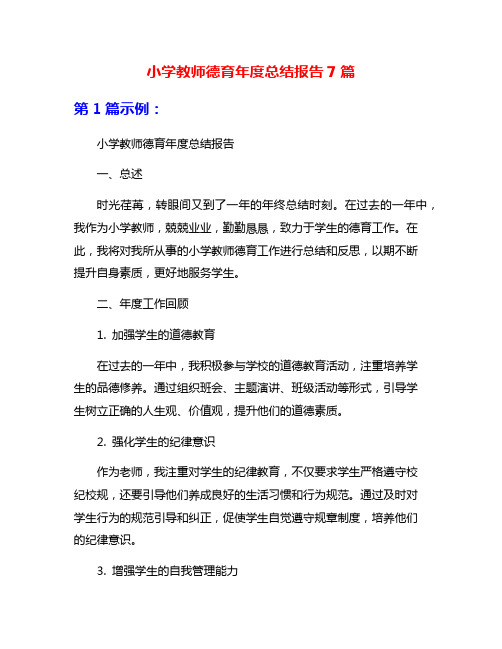 小学教师德育年度总结报告 7 篇

第 1 篇示例：

小学教师德育年度总结报告

一、总述

时光荏苒，转眼间又到了一年的年终总结时刻。在过去的一年中，我作为小学教师，兢兢业业，勤勤恳恳，致力于学生的德育工作。在此，我将对我所从事的小学教师德育工作进行总结和反思，以期不断提升自身素质，更好地服务学生。

二、年度工作回顾

1. 加强学生的道德教育

在过去的一年中，我积极参与学校的道德教育活动，注重培养学生的品德修养。通过组织班会、主题演讲、班级活动等形式，引导学生树立正确的人生观、价值观，提升他们的道德素质。

2. 强化学生的纪律意识

作为老师，我注重对学生的纪律教育，不仅要求学生严格遵守校纪校规，还要引导他们养成良好的生活习惯和行为规范。通过及时对学生行为的规范引导和纠正，促使学生自觉遵守规章制度，培养他们的纪律意识。

3. 增强学生的自我管理能力